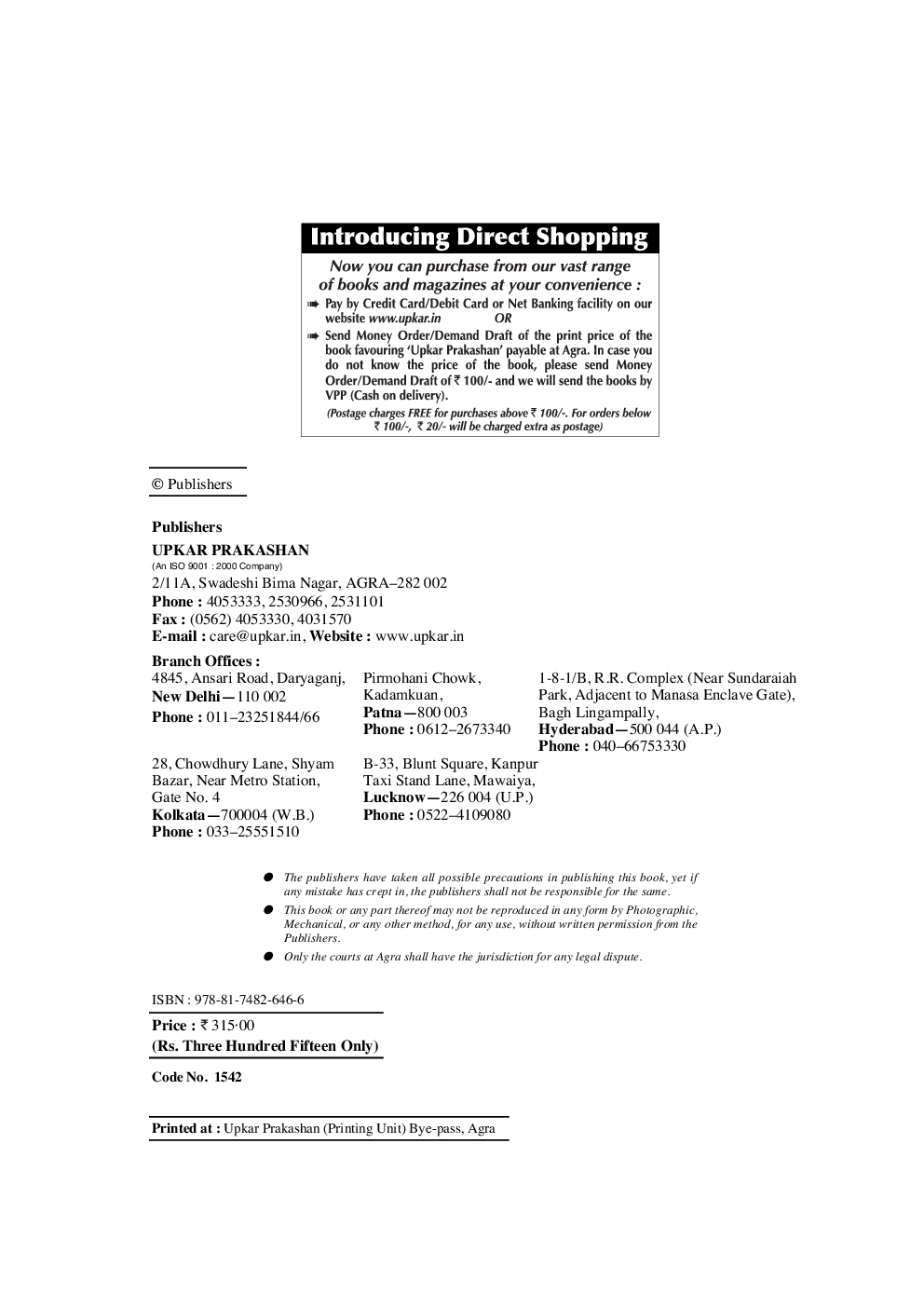 Introducing Direct Shopping

Now you can purchase from our vast range of books and magazines at your convenience :

➠ Pay by Credit Card/Debit Card or Net Banking facility on our website www.upkar.in OR

➠ Send Money Order/Demand Draft of the print price of the book favouring 'Upkar Prakashan' payable at Agra. In case you do not know the price of the book, please send Money Order/Demand Draft of ₹ 100/- and we will send the books by VPP (Cash on delivery).

(Postage charges FREE for purchases above ₹ 100/-. For orders below ₹ 100/-, ₹ 20/- will be charged extra as postage)

© Publishers

Publishers
UPKAR PRAKASHAN
(An ISO 9001 : 2000 Company)
2/11A, Swadeshi Bima Nagar, AGRA–282 002
Phone : 4053333, 2530966, 2531101
Fax : (0562) 4053330, 4031570
E-mail : care@upkar.in, Website : www.upkar.in

Branch Offices :
4845, Ansari Road, Daryaganj,
New Delhi—110 002
Phone : 011–23251844/66

Pirmohani Chowk,
Kadamkuan,
Patna—800 003
Phone : 0612–2673340

1-8-1/B, R.R. Complex (Near Sundaraiah Park, Adjacent to Manasa Enclave Gate),
Bagh Lingampally,
Hyderabad—500 044 (A.P.)
Phone : 040–66753330

28, Chowdhury Lane, Shyam Bazar, Near Metro Station,
Gate No. 4
Kolkata—700004 (W.B.)
Phone : 033–25551510

B-33, Blunt Square, Kanpur Taxi Stand Lane, Mawaiya,
Lucknow—226 004 (U.P.)
Phone : 0522–4109080

• The publishers have taken all possible precautions in publishing this book, yet if any mistake has crept in, the publishers shall not be responsible for the same.
• This book or any part thereof may not be reproduced in any form by Photographic, Mechanical, or any other method, for any use, without written permission from the Publishers.
• Only the courts at Agra shall have the jurisdiction for any legal dispute.

ISBN : 978-81-7482-646-6

Price : ₹ 315·00
(Rs. Three Hundred Fifteen Only)

Code No. 1542

Printed at : Upkar Prakashan (Printing Unit) Bye-pass, Agra